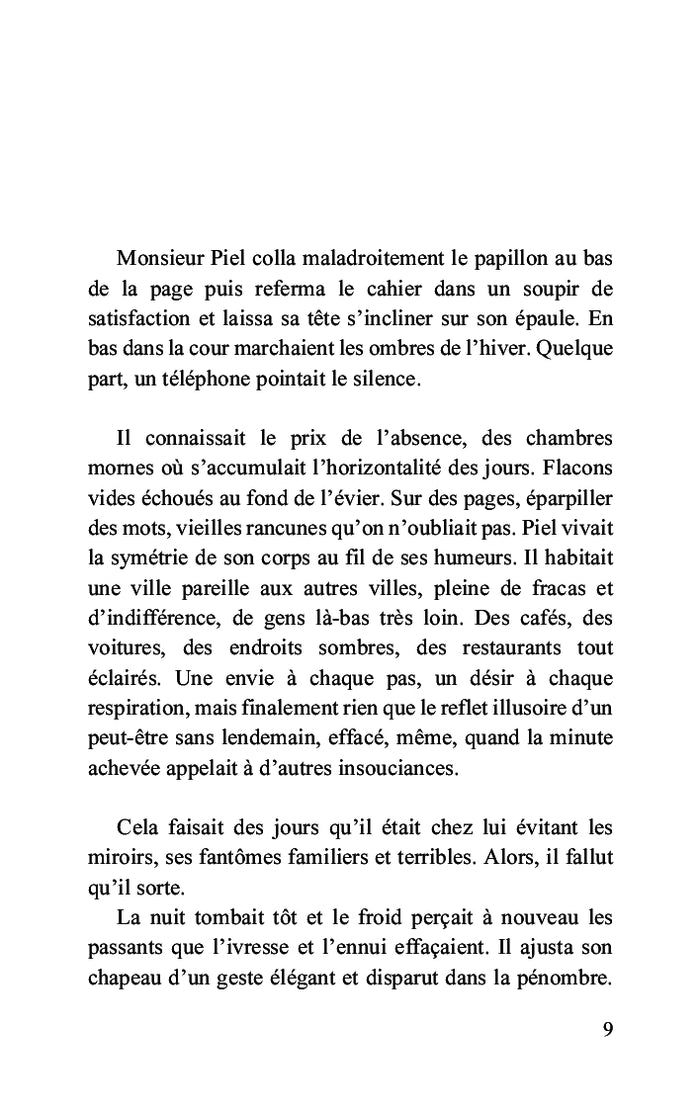 Monsieur Piel colla maladroitement le papillon au bas de la page puis referma le cahier dans un soupir de satisfaction et laissa sa tête s'incliner sur son épaule. En bas dans la cour marchaient les ombres de l'hiver. Quelque part, un téléphone pointait le silence.

Il connaissait le prix de l'absence, des chambres mornes où s'accumulait l'horizontalité des jours. Flacons vides échoués au fond de l'évier. Sur des pages, éparpiller des mots, vieilles rancunes qu'on n'oubliait pas. Piel vivait la symétrie de son corps au fil de ses humeurs. Il habitait une ville pareille aux autres villes, pleine de fracas et d'indifférence, de gens là-bas très loin. Des cafés, des voitures, des endroits sombres, des restaurants tout éclairés. Une envie à chaque pas, un désir à chaque respiration, mais finalement rien que le reflet illusoire d'un peut-être sans lendemain, effacé, même, quand la minute achevée appelait à d'autres insouciances.

Cela faisait des jours qu'il était chez lui évitant les miroirs, ses fantômes familiers et terribles. Alors, il fallut qu'il sorte.

La nuit tombait tôt et le froid perçait à nouveau les passants que l'ivresse et l'ennui effaçaient. Il ajusta son chapeau d'un geste élégant et disparut dans la pénombre.

9